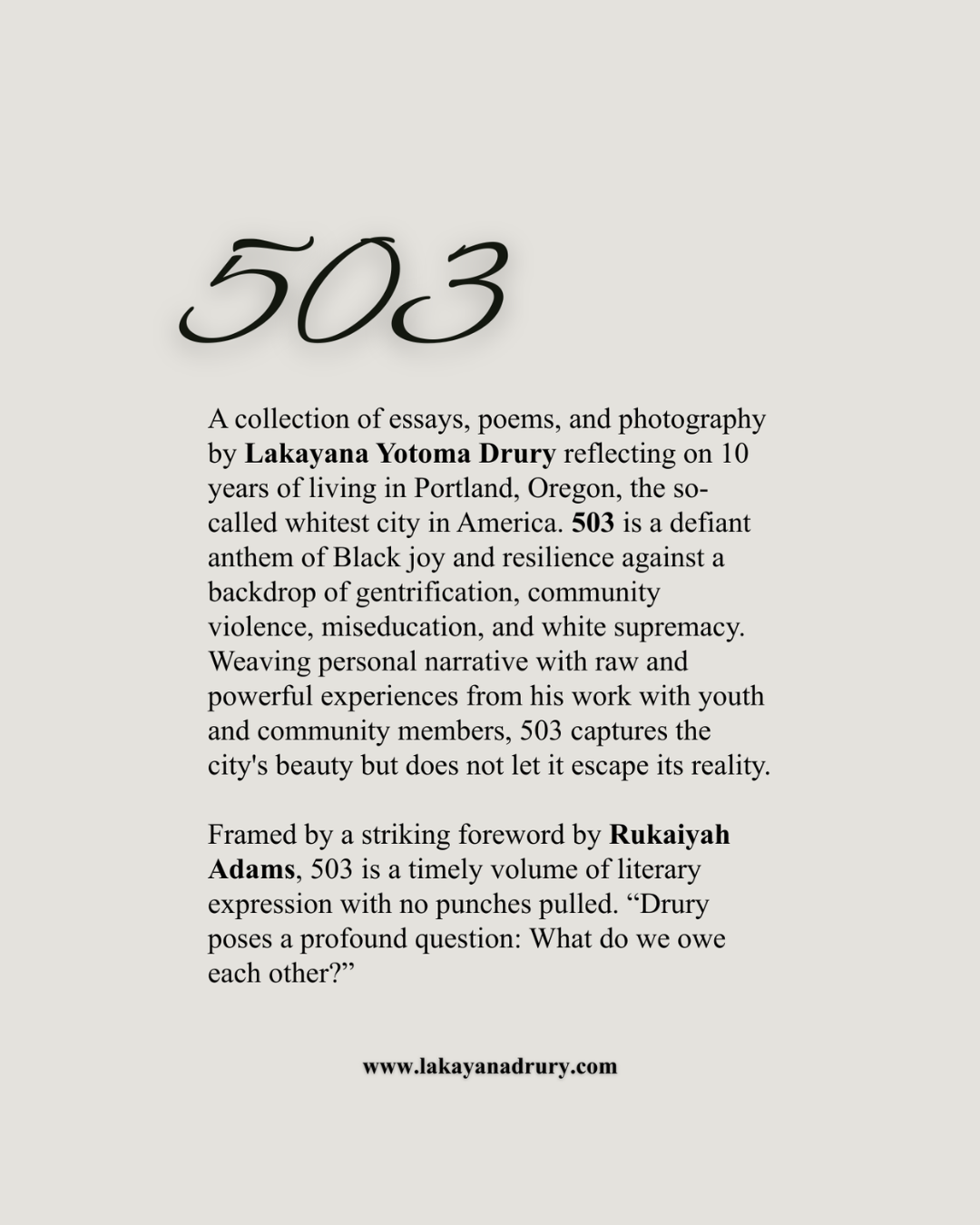 503

A collection of essays, poems, and photography by Lakayana Yotoma Drury reflecting on 10 years of living in Portland, Oregon, the so-called whitest city in America. 503 is a defiant anthem of Black joy and resilience against a backdrop of gentrification, community violence, miseducation, and white supremacy. Weaving personal narrative with raw and powerful experiences from his work with youth and community members, 503 captures the city's beauty but does not let it escape its reality.

Framed by a striking foreword by Rukaiyah Adams, 503 is a timely volume of literary expression with no punches pulled. “Drury poses a profound question: What do we owe each other?”

www.lakayanadrury.com